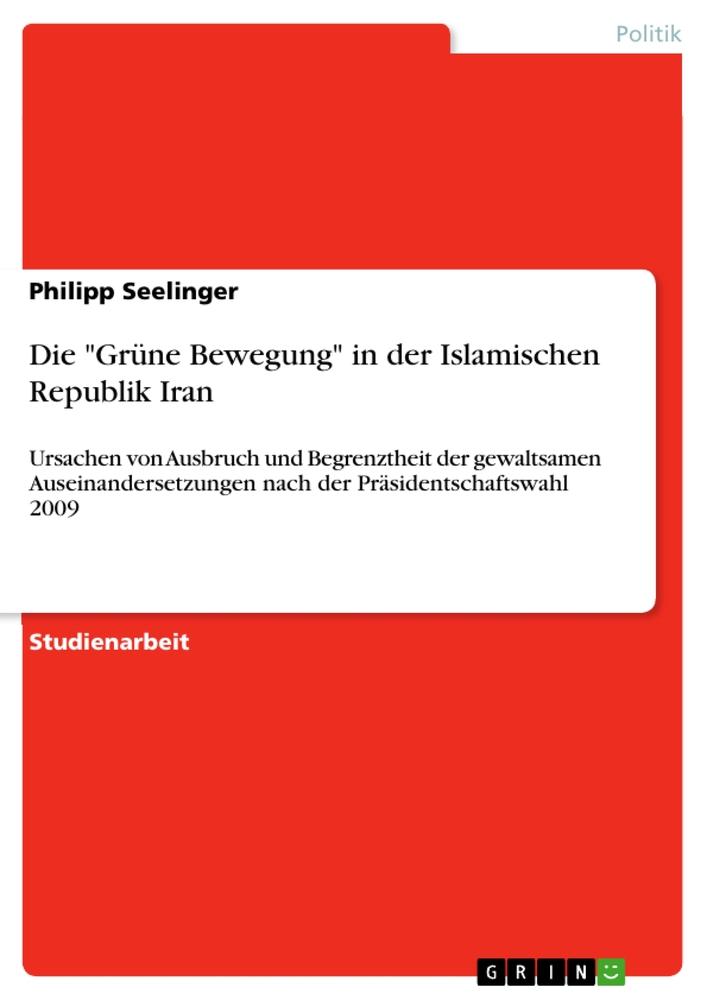 Politik

Philipp Seelinger

Die "Grüne Bewegung" in der Islamischen Republik Iran

Ursachen von Ausbruch und Begrenztheit der gewaltsamen Auseinandersetzungen nach der Präsidentschaftswahl 2009

Studienarbeit

GRIN